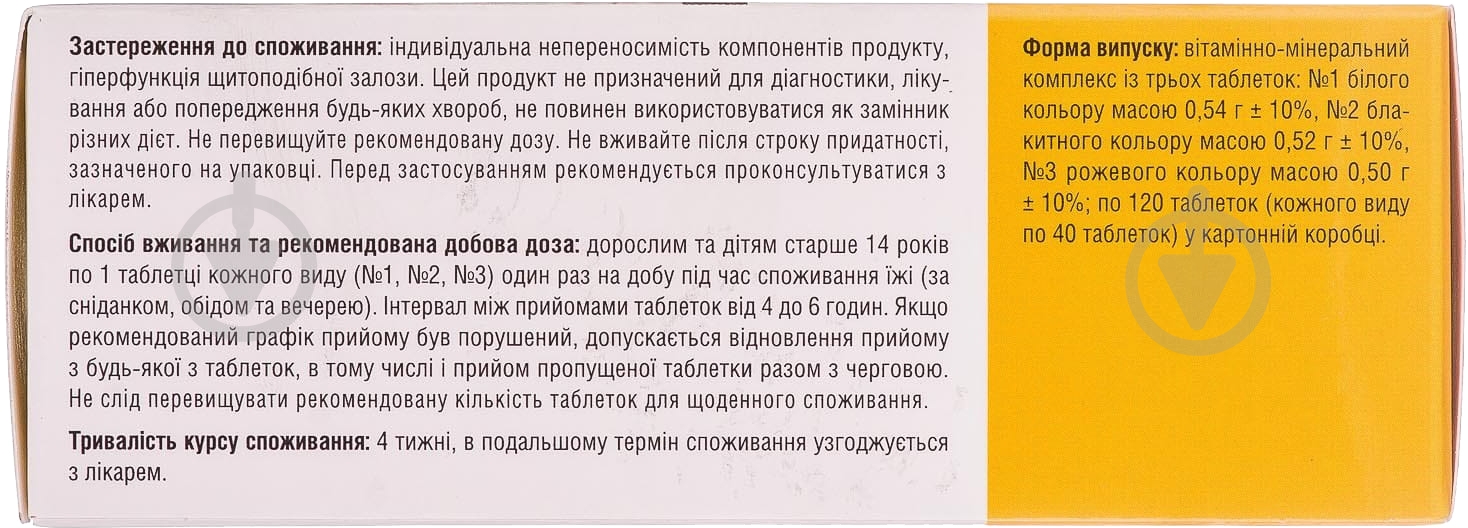 Застереження до споживання: індивідуальна непереносимість компонентів продукту, гіперфункція щитоподібної залози. Цей продукт не призначений для діагностики, лікування або попередження будь-яких хвороб, не повинен використовуватися як замінник різних дієт. Не перевищуйте рекомендовану дозу. Не вживайте після строку придатності, зазначеного на упаковці. Перед застосуванням рекомендується проконсультуватися з лікарем.

Спосіб вживання та рекомендована добова доза: дорослим та дітям старше 14 років по 1 таблетці кожного виду (№1, №2, №3) один раз на добу під час споживання їжі (за сніданком, обідом та вечерею). Інтервал між прийомами таблеток від 4 до 6 годин. Якщо рекомендований графік прийому був порушений, допускається відновлення прийому з будь-якої з таблеток, в тому числі і прийом пропущеної таблетки разом з черговою. Не слід перевищувати рекомендовану кількість таблеток для щоденного споживання.

Тривалість курсу споживання: 4 тижні, в подальшому термін споживання узгоджується з лікарем.

Форма випуску: вітамінно-мінеральний комплекс із трьох таблеток: №1 білого кольору масою 0,54 г ± 10%, №2 блакитного кольору масою 0,52 г ± 10%, №3 рожевого кольору масою 0,50 г ± 10%; по 120 таблеток (кожного виду по 40 таблеток) у картонній коробці.